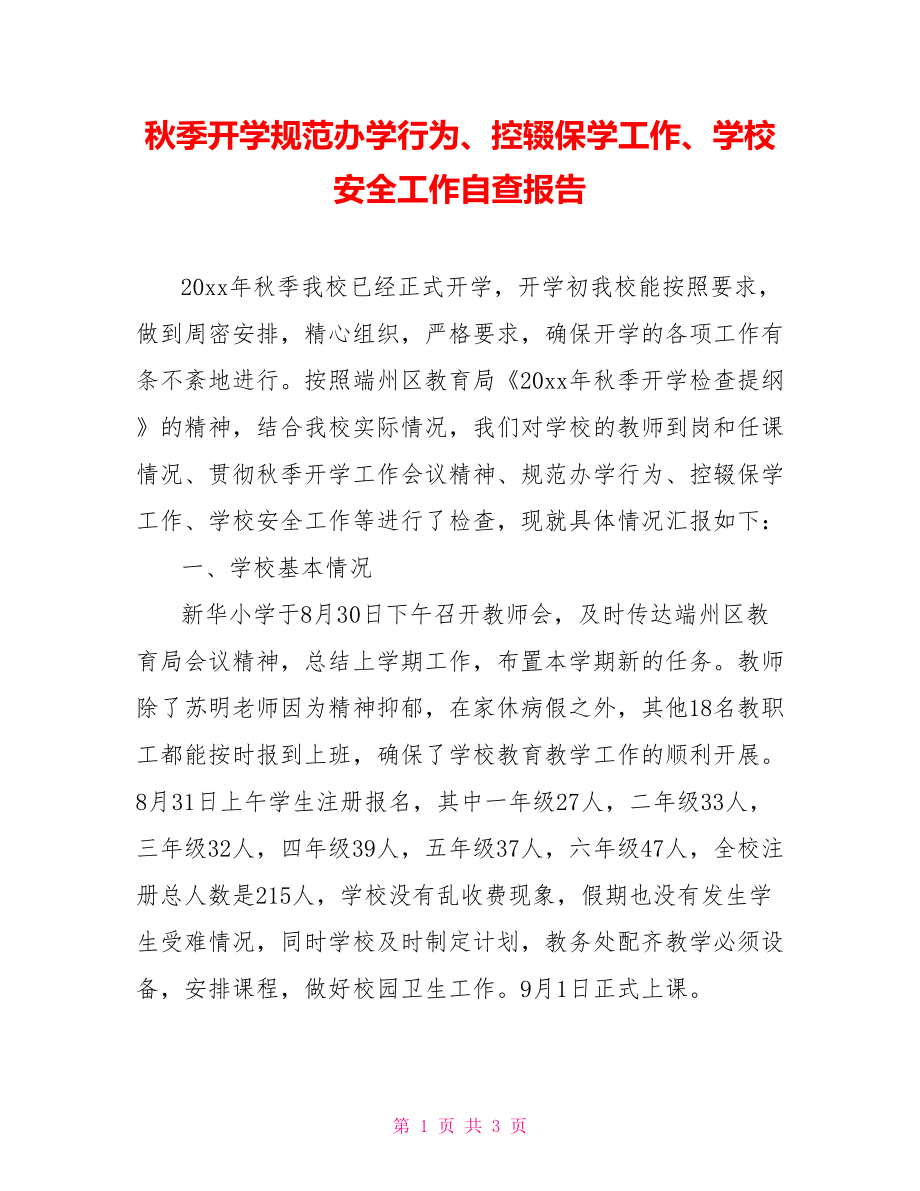 秋季开学规范办学行为、控辍保学工作、学校安全工作自查报告

20xx年秋季我校已经正式开学，开学初我校能按照要求，做到周密安排，精心组织，严格要求，确保开学的各项工作有条不紊地进行。按照端州区教育局《20xx年秋季开学检查提纲》的精神，结合我校实际情况，我们对学校的教师到岗和任课情况、贯彻秋季开学工作会议精神、规范办学行为、控辍保学工作、学校安全工作等进行了检查，现就具体情况汇报如下：

一、学校基本情况

新华小学于8月30日下午召开教师会，及时传达端州区教育局会议精神，总结上学期工作，布置本学期新的任务。教师除了苏明老师因为精神抑郁，在家休病假之外，其他18名教职工都能按时报到上班，确保了学校教育教学工作的顺利开展。8月31日上午学生注册报名，其中一年级27人，二年级33人，三年级32人，四年级39人，五年级37人，六年级47人，全校注册总人数是215人，学校没有乱收费现象，假期也没有发生学生受难情况，同时学校及时制定计划，教务处配齐教学必须设备，安排课程，做好校园卫生工作。9月1日正式上课。

第 1 页 共 3 页